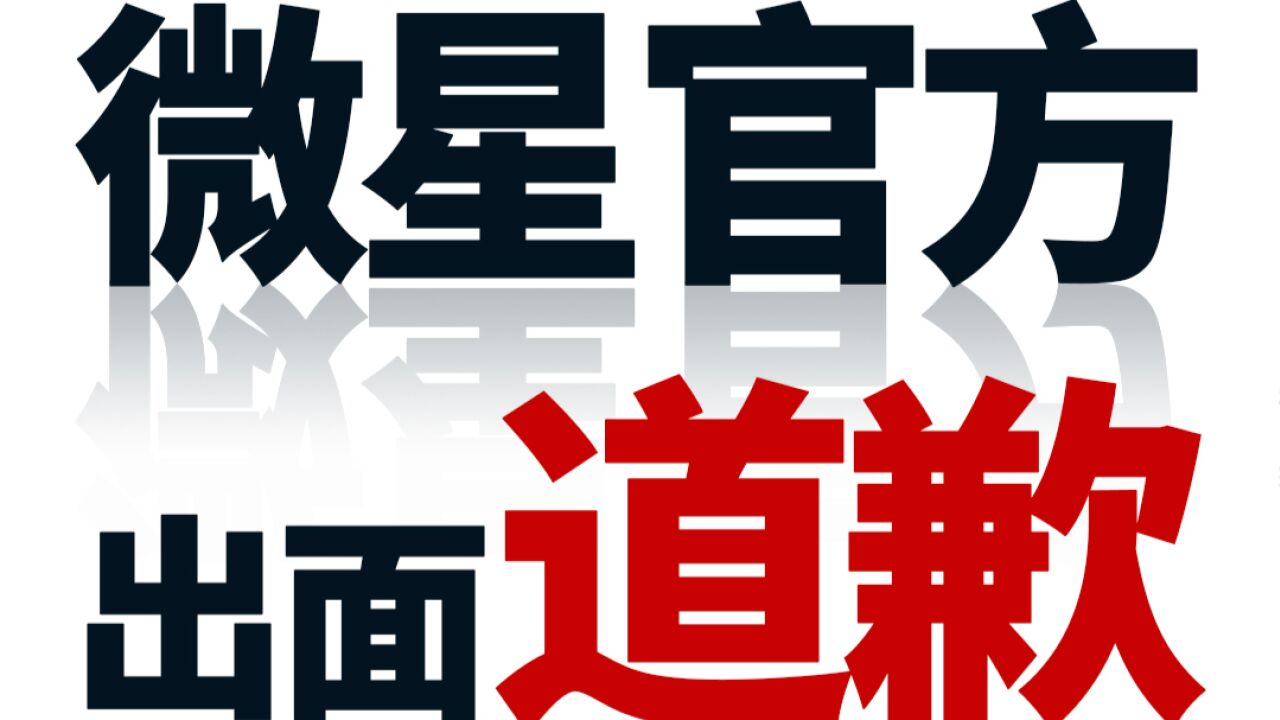 微星官方

出面道歉